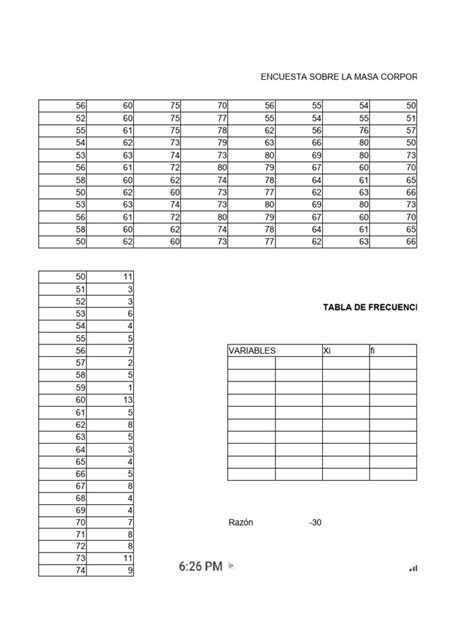 ENCUESTA SOBRE LA MASA CORPOR

| 56 | 60 | 75 | 70 | 56 | 55 | 54 | 50 |
|---|---|---|---|---|---|---|---|
| 52 | 60 | 75 | 77 | 55 | 54 | 55 | 51 |
| 55 | 61 | 75 | 78 | 62 | 56 | 76 | 57 |
| 54 | 62 | 73 | 79 | 63 | 66 | 80 | 50 |
| 53 | 63 | 74 | 73 | 80 | 69 | 80 | 73 |
| 56 | 61 | 72 | 80 | 79 | 67 | 60 | 70 |
| 58 | 60 | 62 | 74 | 78 | 64 | 61 | 65 |
| 50 | 62 | 60 | 73 | 77 | 62 | 63 | 66 |
| 53 | 63 | 74 | 73 | 80 | 69 | 80 | 73 |
| 56 | 61 | 72 | 80 | 79 | 67 | 60 | 70 |
| 58 | 60 | 62 | 74 | 78 | 64 | 61 | 65 |
| 50 | 62 | 60 | 73 | 77 | 62 | 63 | 66 |

| 50 | 11 |
|---|---|
| 51 | 3 |
| 52 | 3 |
| 53 | 6 |
| 54 | 4 |
| 55 | 5 |
| 56 | 7 |
| 57 | 2 |
| 58 | 5 |
| 59 | 1 |
| 60 | 13 |
| 61 | 5 |
| 62 | 8 |
| 63 | 5 |
| 64 | 3 |
| 65 | 4 |
| 66 | 5 |
| 67 | 8 |
| 68 | 4 |
| 69 | 4 |
| 70 | 7 |
| 71 | 8 |
| 72 | 8 |
| 73 | 11 |
| 74 | 9 |

TABLA DE FRECUENCI

| VARIABLES | | Xi | fi |
|---|---|---|---|
| | | | |
| | | | |
| | | | |
| | | | |
| | | | |
| | | | |
| | | | |
| | | | |
| | | | |
| | | | |

Razón -30

6:26 PM